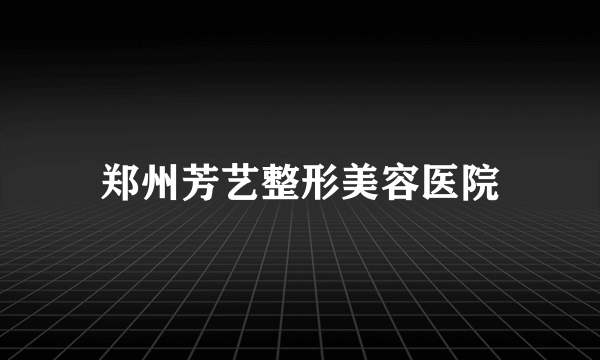 郑州芳艺整形美容医院